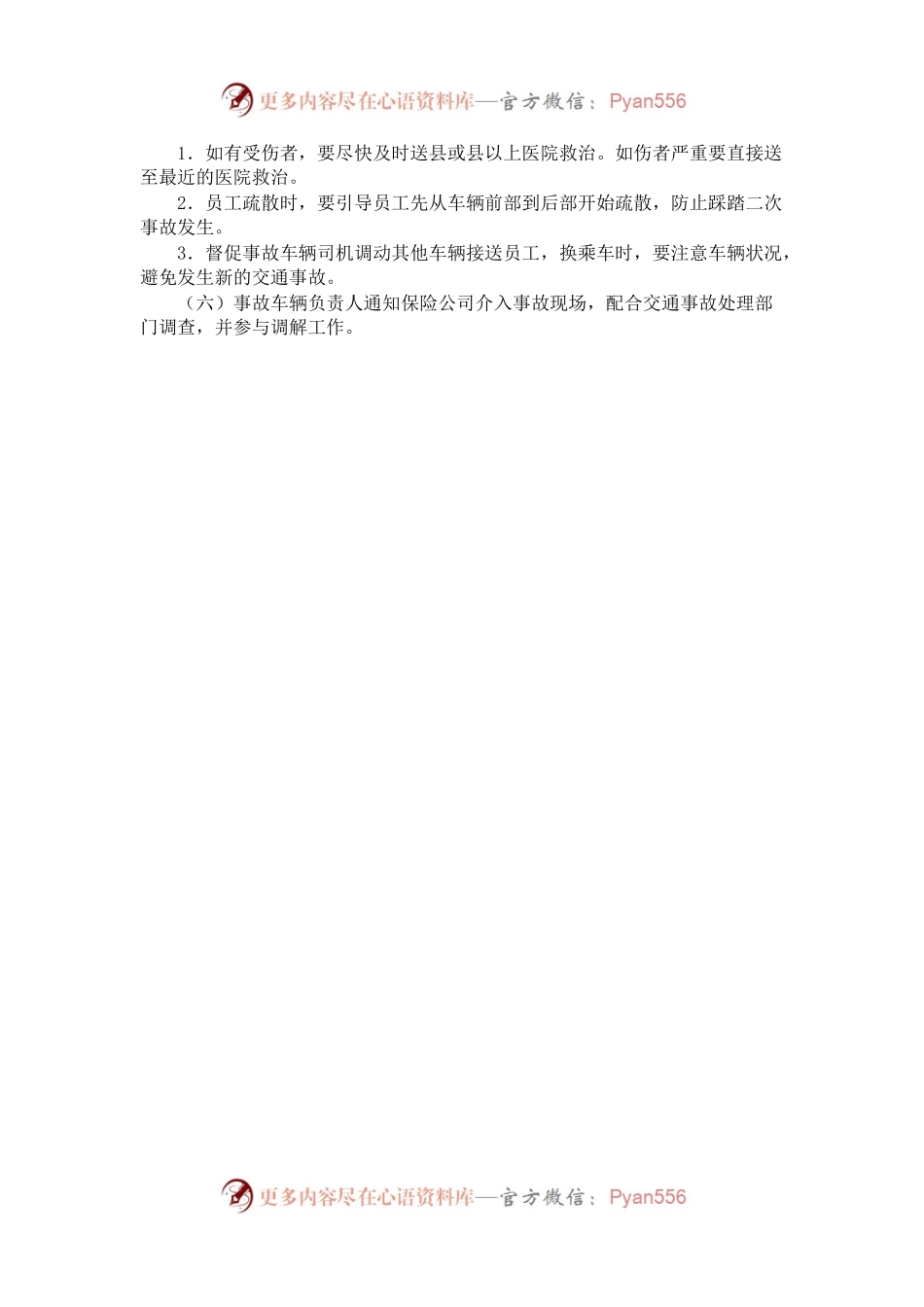 更多内容尽在心语资料库—官方微信：Pyan556

1．如有受伤者，要尽快及时送县或县以上医院救治。如伤者严重要直接送至最近的医院救治。

2．员工疏散时，要引导员工先从车辆前部到后部开始疏散，防止踩踏二次事故发生。

3．督促事故车辆司机调动其他车辆接送员工，换乘车时，要注意车辆状况，避免发生新的交通事故。

（六）事故车辆负责人通知保险公司介入事故现场，配合交通事故处理部门调查，并参与调解工作。

更多内容尽在心语资料库—官方微信：Pyan556